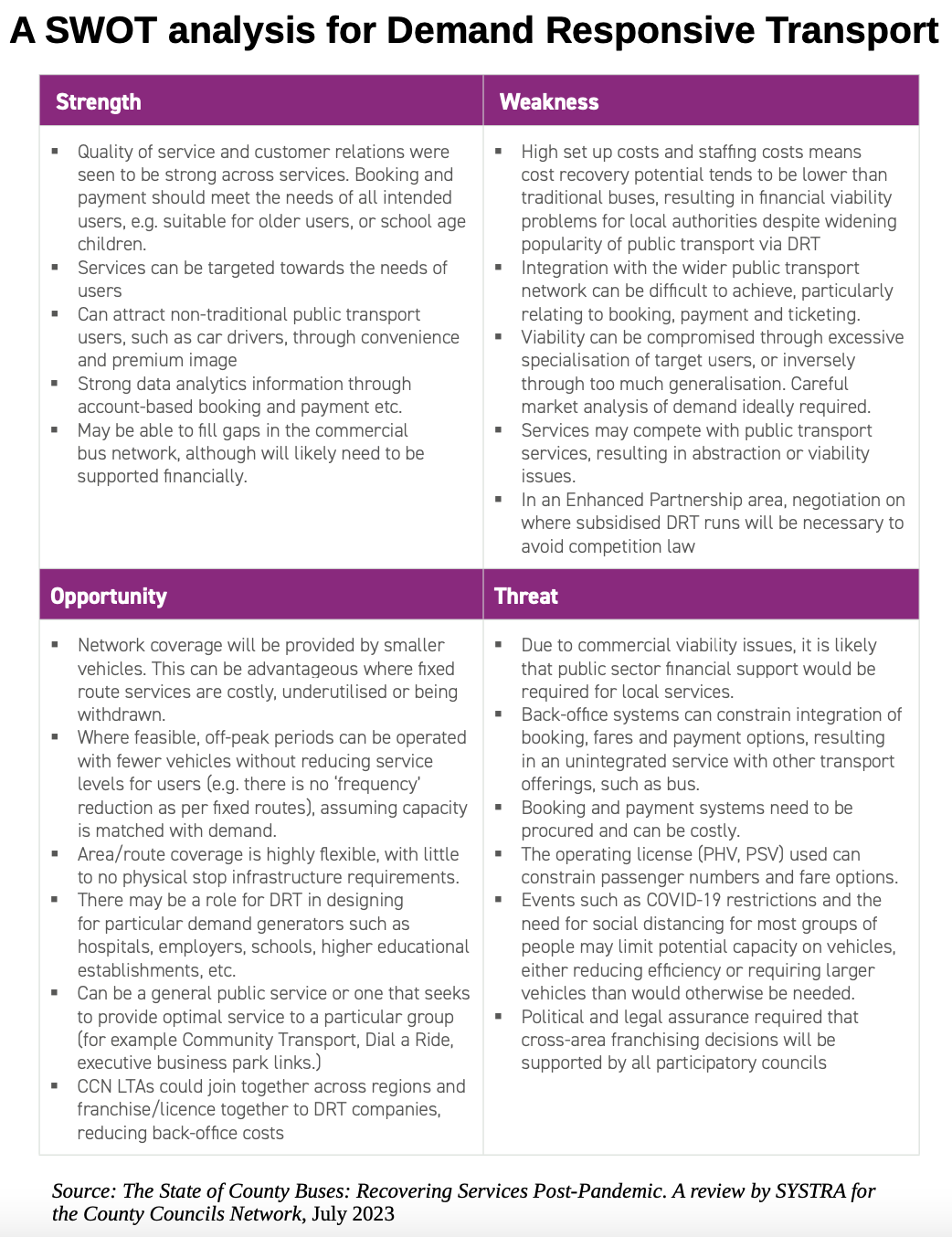 A SWOT analysis for Demand Responsive Transport

| Strength | Weakness |
|---|---|
| ▪ Quality of service and customer relations were seen to be strong across services. Booking and payment should meet the needs of all intended users, e.g. suitable for older users, or school age children. ▪ Services can be targeted towards the needs of users ▪ Can attract non-traditional public transport users, such as car drivers, through convenience and premium image ▪ Strong data analytics information through account-based booking and payment etc. ▪ May be able to fill gaps in the commercial bus network, although will likely need to be supported financially. | ▪ High set up costs and staffing costs means cost recovery potential tends to be lower than traditional buses, resulting in financial viability problems for local authorities despite widening popularity of public transport via DRT ▪ Integration with the wider public transport network can be difficult to achieve, particularly relating to booking, payment and ticketing. ▪ Viability can be compromised through excessive specialisation of target users, or inversely through too much generalisation. Careful market analysis of demand ideally required. ▪ Services may compete with public transport services, resulting in abstraction or viability issues. ▪ In an Enhanced Partnership area, negotiation on where subsidised DRT runs will be necessary to avoid competition law |
| **Opportunity** | **Threat** |
| ▪ Network coverage will be provided by smaller vehicles. This can be advantageous where fixed route services are costly, underutilised or being withdrawn. ▪ Where feasible, off-peak periods can be operated with fewer vehicles without reducing service levels for users (e.g. there is no 'frequency' reduction as per fixed routes), assuming capacity is matched with demand. ▪ Area/route coverage is highly flexible, with little to no physical stop infrastructure requirements. ▪ There may be a role for DRT in designing for particular demand generators such as hospitals, employers, schools, higher educational establishments, etc. ▪ Can be a general public service or one that seeks to provide optimal service to a particular group (for example Community Transport, Dial a Ride, executive business park links.) ▪ CCN LTAs could join together across regions and franchise/licence together to DRT companies, reducing back-office costs | ▪ Due to commercial viability issues, it is likely that public sector financial support would be required for local services. ▪ Back-office systems can constrain integration of booking, fares and payment options, resulting in an unintegrated service with other transport offerings, such as bus. ▪ Booking and payment systems need to be procured and can be costly. ▪ The operating license (PHV, PSV) used can constrain passenger numbers and fare options. ▪ Events such as COVID-19 restrictions and the need for social distancing for most groups of people may limit potential capacity on vehicles, either reducing efficiency or requiring larger vehicles than would otherwise be needed. ▪ Political and legal assurance required that cross-area franchising decisions will be supported by all participatory councils |

Source: The State of County Buses: Recovering Services Post-Pandemic. A review by SYSTRA for the County Councils Network, July 2023